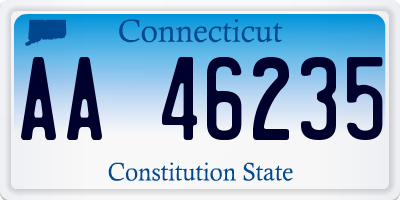 Connecticut

AA 46235

Constitution State